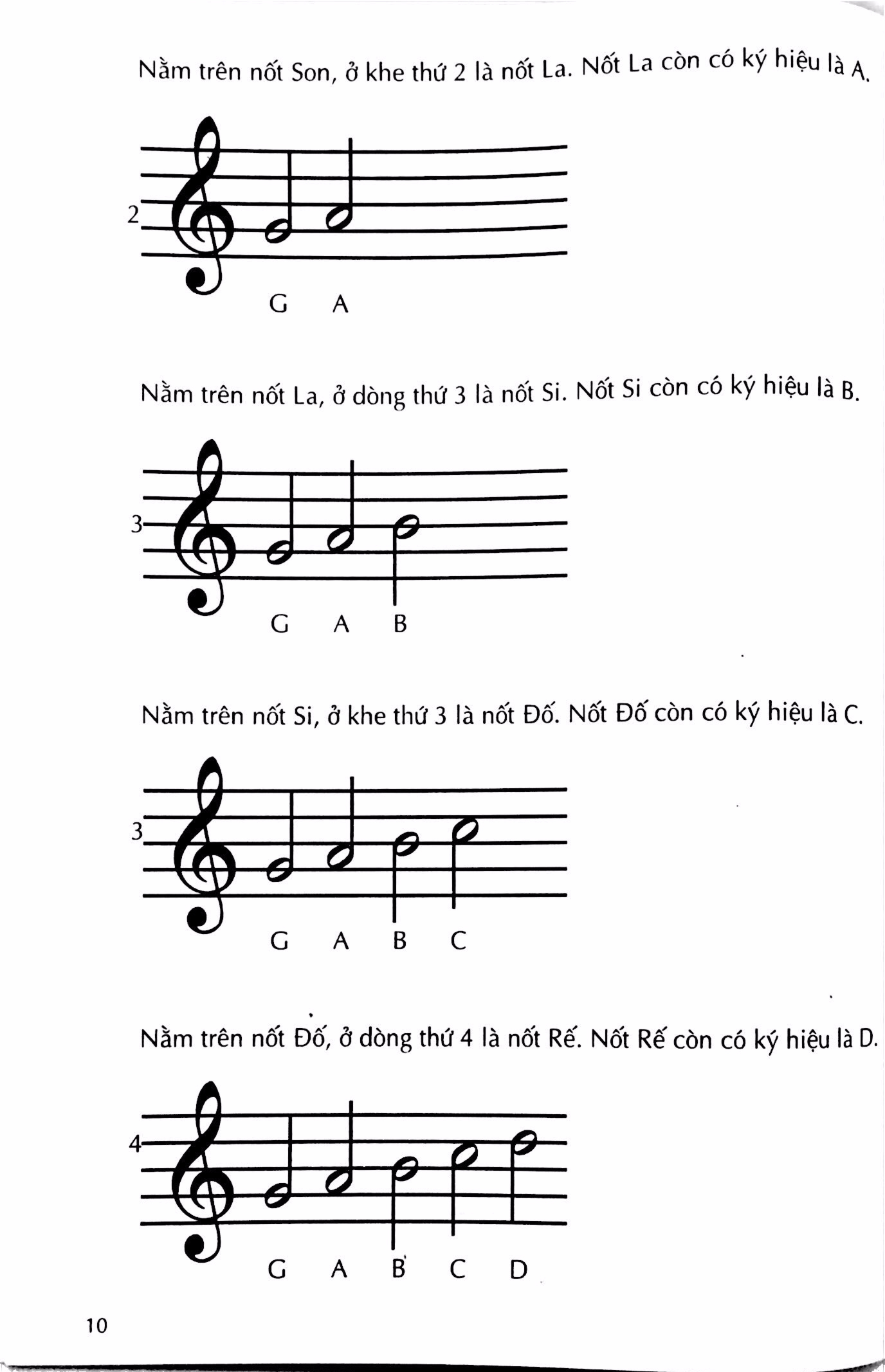 Nằm trên nốt Son, ở khe thứ 2 là nốt La. Nốt La còn có ký hiệu là A.

2

G A

Nằm trên nốt La, ở dòng thứ 3 là nốt Si. Nốt Si còn có ký hiệu là B.

3

G A B

Nằm trên nốt Si, ở khe thứ 3 là nốt Đố. Nốt Đố còn có ký hiệu là C.

3

G A B C

Nằm trên nốt Đố, ở dòng thứ 4 là nốt Rế. Nốt Rế còn có ký hiệu là D.

4

G A B C D

10